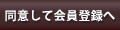 同意して会員登録へ